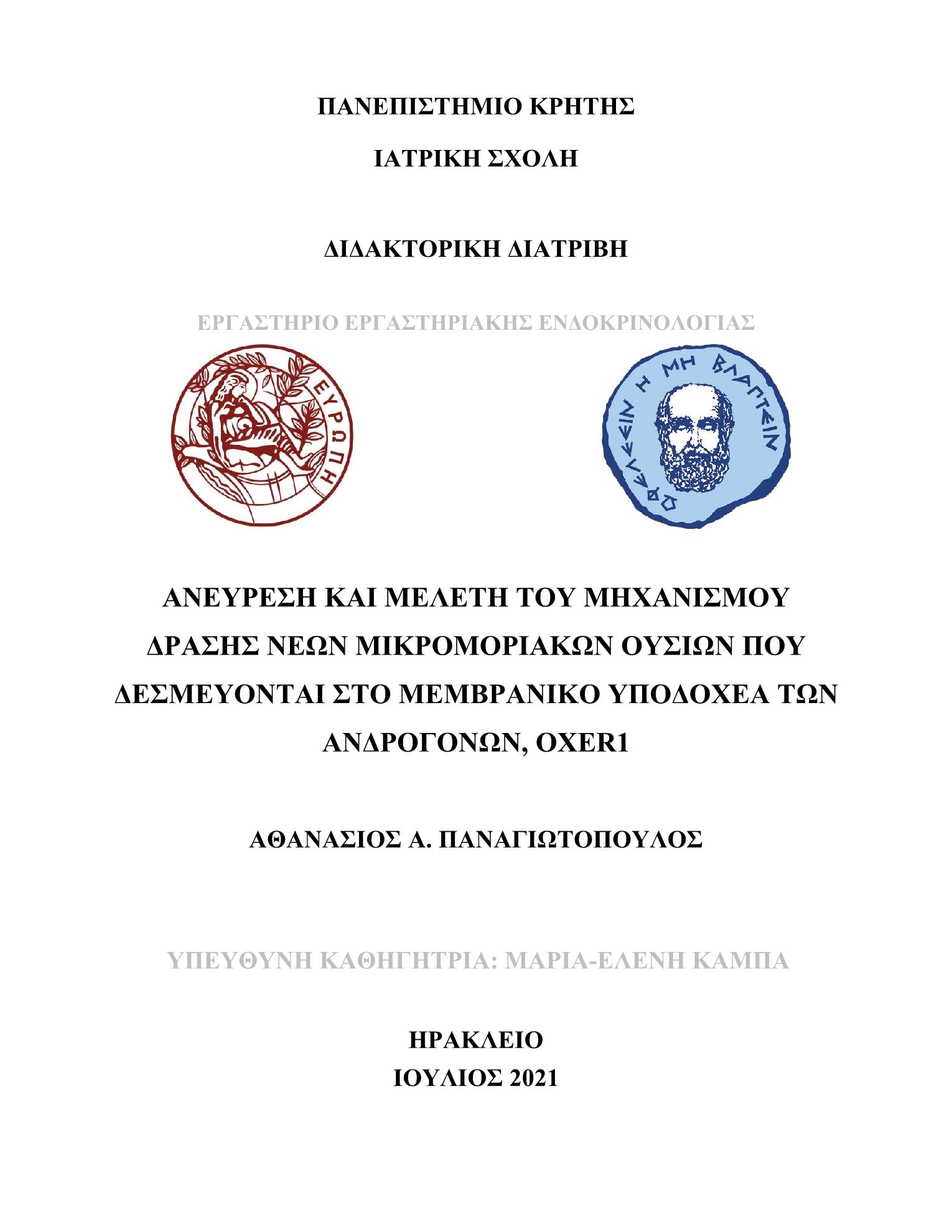 ΠΑΝΕΠΙΣΤΗΜΙΟ ΚΡΗΤΗΣ

ΙΑΤΡΙΚΗ ΣΧΟΛΗ

ΔΙΔΑΚΤΟΡΙΚΗ ΔΙΑΤΡΙΒΗ

ΕΡΓΑΣΤΗΡΙΟ ΕΡΓΑΣΤΗΡΙΑΚΗΣ ΕΝΔΟΚΡΙΝΟΛΟΓΙΑΣ

ΕΥΡΩΠΗ

ΩΦΕΛΕΕΙΝ Η ΜΗ ΒΛΑΠΤΕΙΝ

ΑΝΕΥΡΕΣΗ ΚΑΙ ΜΕΛΕΤΗ ΤΟΥ ΜΗΧΑΝΙΣΜΟΥ ΔΡΑΣΗΣ ΝΕΩΝ ΜΙΚΡΟΜΟΡΙΑΚΩΝ ΟΥΣΙΩΝ ΠΟΥ ΔΕΣΜΕΥΟΝΤΑΙ ΣΤΟ ΜΕΜΒΡΑΝΙΚΟ ΥΠΟΔΟΧΕΑ ΤΩΝ ΑΝΔΡΟΓΟΝΩΝ, OXER1

ΑΘΑΝΑΣΙΟΣ Α. ΠΑΝΑΓΙΩΤΟΠΟΥΛΟΣ

ΥΠΕΥΘΥΝΗ ΚΑΘΗΓΗΤΡΙΑ: ΜΑΡΙΑ-ΕΛΕΝΗ ΚΑΜΠΑ

ΗΡΑΚΛΕΙΟ
ΙΟΥΛΙΟΣ 2021